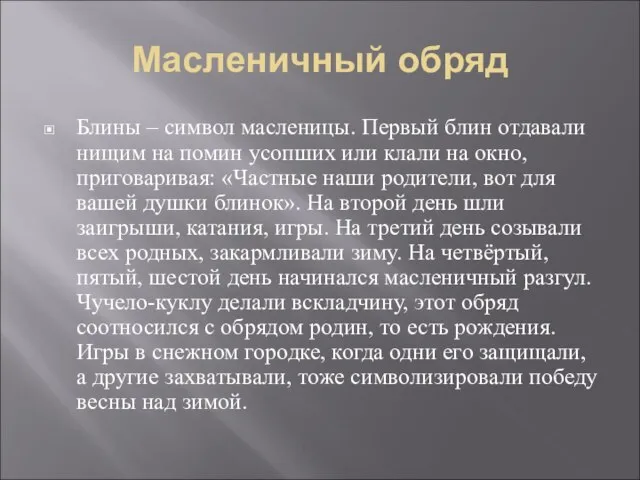 Масленичный обряд

Блины – символ масленицы. Первый блин отдавали нищим на помин усопших или клали на окно, приговаривая: «Частные наши родители, вот для вашей душки блинок». На второй день шли заигрыши, катания, игры. На третий день созывали всех родных, закармливали зиму. На четвёртый, пятый, шестой день начинался масленичный разгул. Чучело-куклу делали вскладчину, этот обряд соотносился с обрядом родин, то есть рождения. Игры в снежном городке, когда одни его защищали, а другие захватывали, тоже символизировали победу весны над зимой.